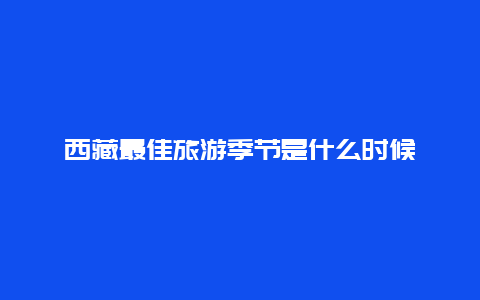 西藏最佳旅游季节是什么时候